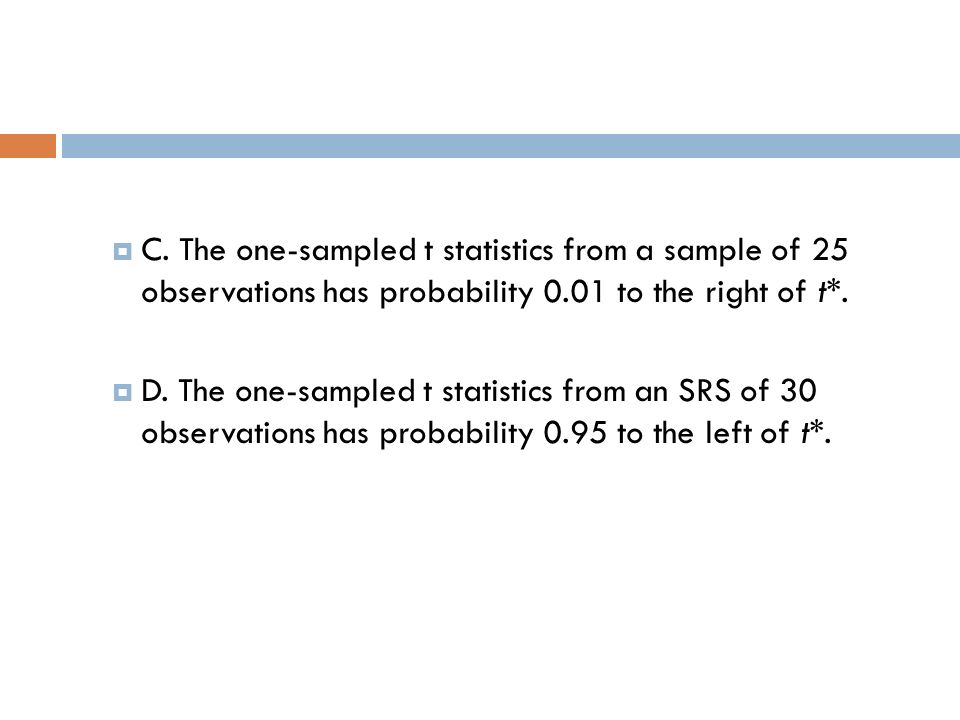 C. The one-sampled t statistics from a sample of 25 observations has probability 0.01 to the right of $t^*$.

D. The one-sampled t statistics from an SRS of 30 observations has probability 0.95 to the left of $t^*$.